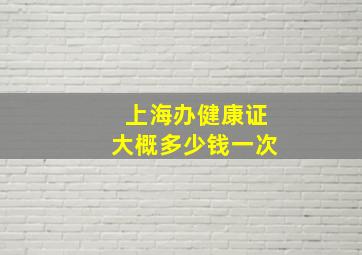 上海办健康证
大概多少钱一次